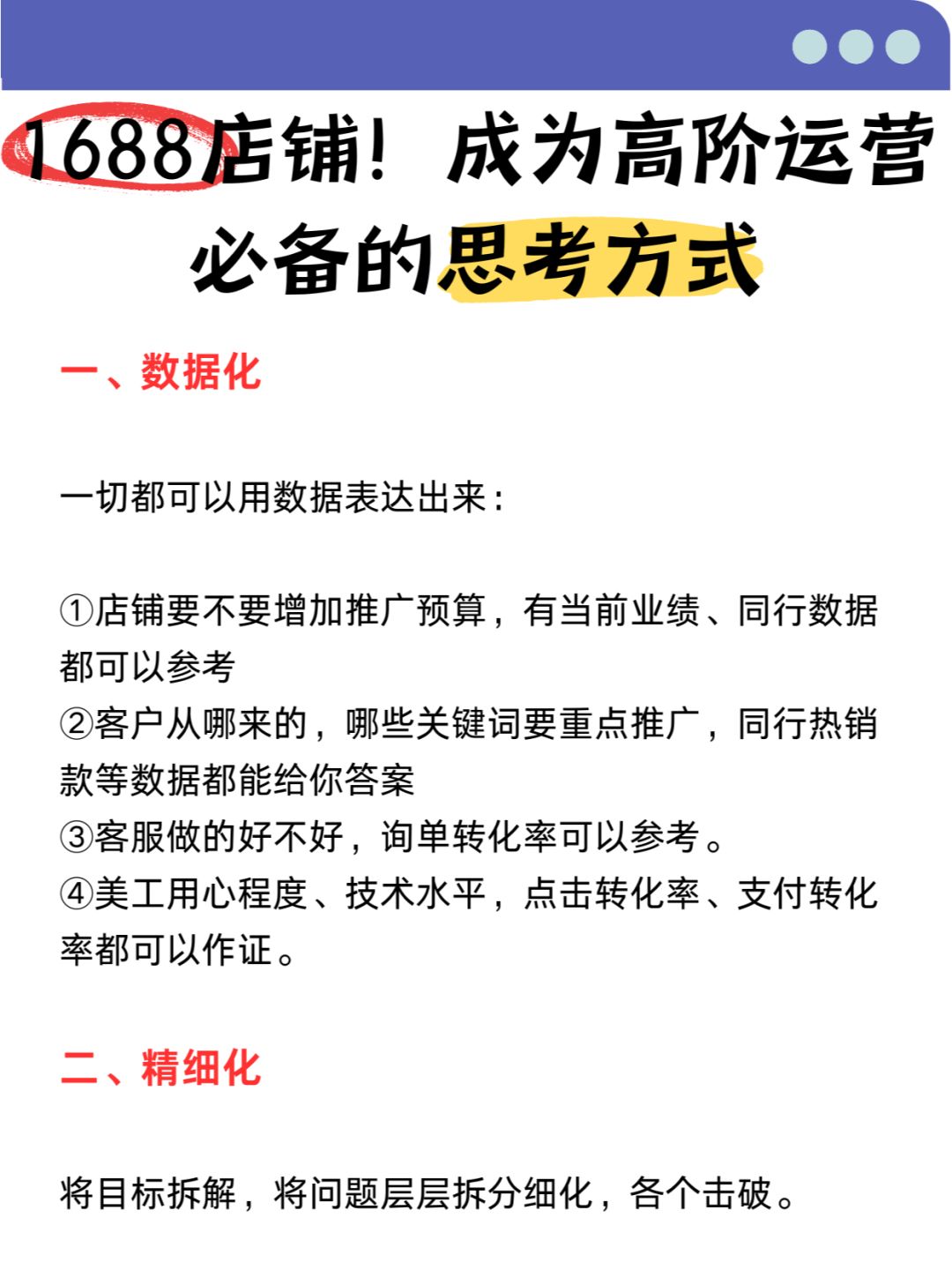 1688店铺！成为高阶运营必备的思考方式

一、数据化

一切都可以用数据表达出来：

①店铺要不要增加推广预算，有当前业绩、同行数据都可以参考
②客户从哪来的，哪些关键词要重点推广，同行热销款等数据都能给你答案
③客服做的好不好，询单转化率可以参考。
④美工用心程度、技术水平，点击转化率、支付转化率都可以作证。

二、精细化

将目标拆解，将问题层层拆分细化，各个击破。